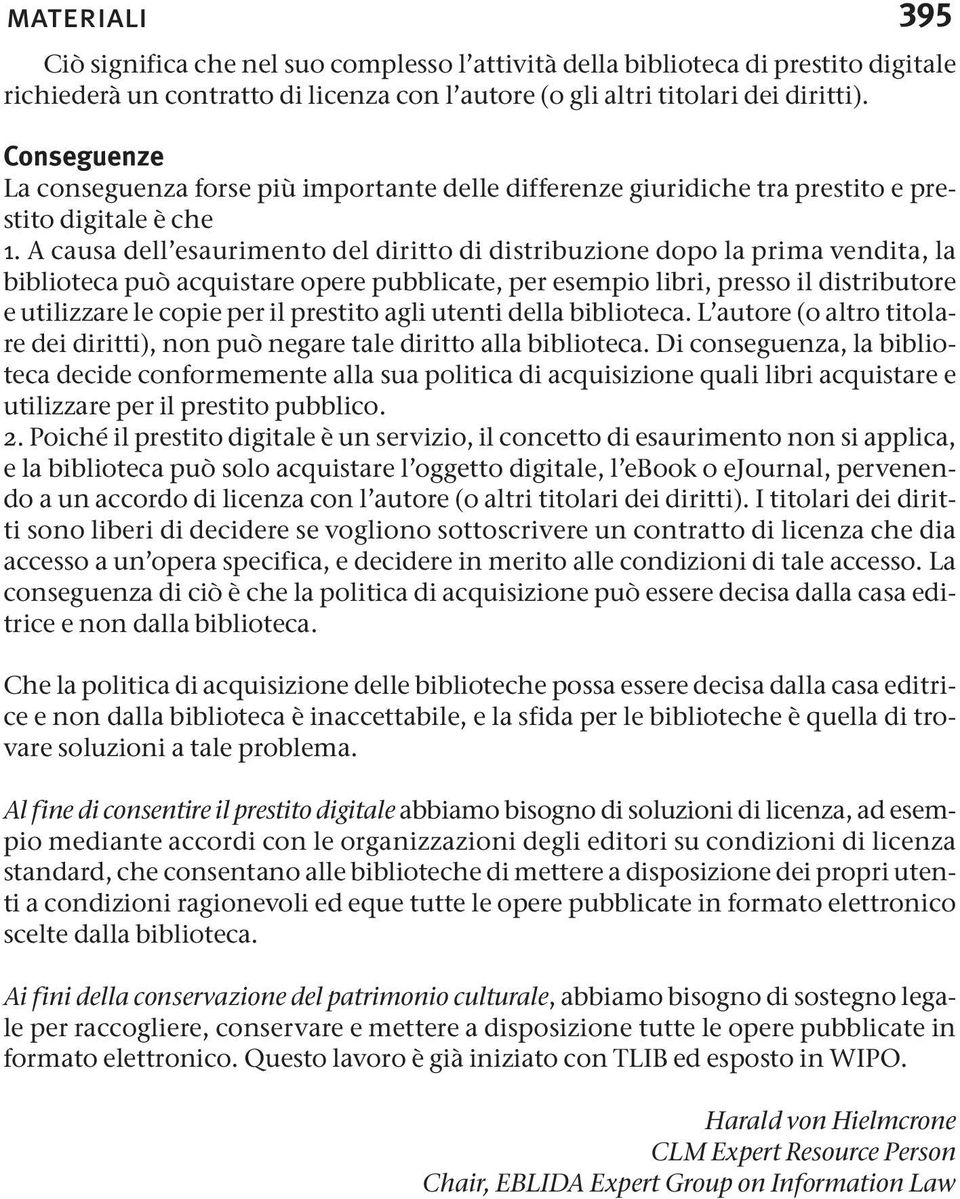 MATERIALI 395

Ciò significa che nel suo complesso l'attività della biblioteca di prestito digitale richiederà un contratto di licenza con l'autore (o gli altri titolari dei diritti).

Conseguenze
La conseguenza forse più importante delle differenze giuridiche tra prestito e prestito digitale è che
1. A causa dell'esaurimento del diritto di distribuzione dopo la prima vendita, la biblioteca può acquistare opere pubblicate, per esempio libri, presso il distributore e utilizzare le copie per il prestito agli utenti della biblioteca. L'autore (o altro titolare dei diritti), non può negare tale diritto alla biblioteca. Di conseguenza, la biblioteca decide conformemente alla sua politica di acquisizione quali libri acquistare e utilizzare per il prestito pubblico.
2. Poiché il prestito digitale è un servizio, il concetto di esaurimento non si applica, e la biblioteca può solo acquistare l'oggetto digitale, l'eBook o eJournal, pervenendo a un accordo di licenza con l'autore (o altri titolari dei diritti). I titolari dei diritti sono liberi di decidere se vogliono sottoscrivere un contratto di licenza che dia accesso a un'opera specifica, e decidere in merito alle condizioni di tale accesso. La conseguenza di ciò è che la politica di acquisizione può essere decisa dalla casa editrice e non dalla biblioteca.

Che la politica di acquisizione delle biblioteche possa essere decisa dalla casa editrice e non dalla biblioteca è inaccettabile, e la sfida per le biblioteche è quella di trovare soluzioni a tale problema.

Al fine di consentire il prestito digitale abbiamo bisogno di soluzioni di licenza, ad esempio mediante accordi con le organizzazioni degli editori su condizioni di licenza standard, che consentano alle biblioteche di mettere a disposizione dei propri utenti a condizioni ragionevoli ed eque tutte le opere pubblicate in formato elettronico scelte dalla biblioteca.

Ai fini della conservazione del patrimonio culturale, abbiamo bisogno di sostegno legale per raccogliere, conservare e mettere a disposizione tutte le opere pubblicate in formato elettronico. Questo lavoro è già iniziato con TLIB ed esposto in WIPO.

Harald von Hielmcrone
CLM Expert Resource Person
Chair, EBLIDA Expert Group on Information Law